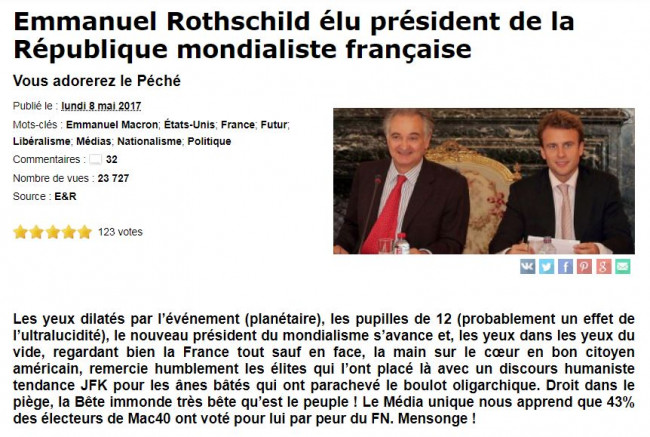 Emmanuel Rothschild élu président de la République mondialiste française

Vous adorerez le Péché

Publié le : lundi 8 mai 2017

Mots-clés : Emmanuel Macron; États-Unis; France; Futur; Libéralisme; Médias; Nationalisme; Politique

Commentaires : 32

Nombre de vues : 23 727

Source : E&R

123 votes

Les yeux dilatés par l'événement (planétaire), les pupilles de 12 (probablement un effet de l'ultralucidité), le nouveau président du mondialisme s'avance et, les yeux dans les yeux du vide, regardant bien la France tout sauf en face, la main sur le cœur en bon citoyen américain, remercie humblement les élites qui l'ont placé là avec un discours humaniste tendance JFK pour les ânes bâtés qui ont parachevé le boulot oligarchique. Droit dans le piège, la Bête immonde très bête qu'est le peuple ! Le Média unique nous apprend que 43% des électeurs de Mac40 ont voté pour lui par peur du FN. Mensonge !